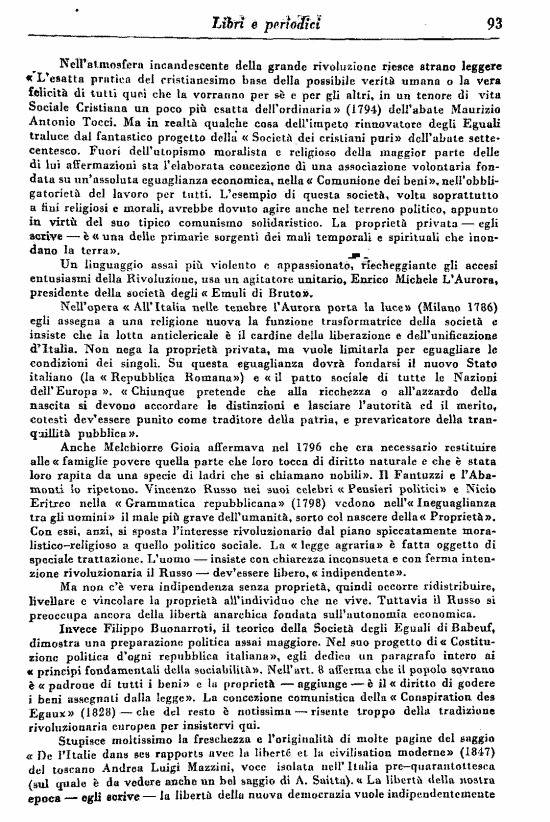 Libri e periodici 93

Nell'atmosfera incandescente della grande rivoluzione riesce strano leggere «L'esatta pratica del cristianesimo base della possibile verità umana o la vera felicità di tutti quei che la vorranno per sè e per gli altri, in un tenore di vita Sociale Cristiana un poco più esatta dell'ordinaria» (1794) dell'abate Maurizio Antonio Tocci. Ma in realtà qualche cosa dell'impeto rinnovatore degli Eguali traluce dal fantastico progetto della «Società dei cristiani puri» dell'abate settecentesco. Fuori dell'utopismo moralista e religioso della maggior parte delle di lui affermazioni sta l'elaborata concezione di una associazione volontaria fondata su un'assoluta eguaglianza economica, nella «Comunione dei beni», nell'obbligatorietà del lavoro per tutti. L'esempio di questa società, volta soprattutto a fini religiosi e morali, avrebbe dovuto agire anche nel terreno politico, appunto in virtù del suo tipico comunismo solidaristico. La proprietà privata — egli scrive — è «una delle primarie sorgenti dei mali temporali e spirituali che inondano la terra».

Un linguaggio assai più violento e appassionato, riecheggiante gli accesi entusiasmi della Rivoluzione, usa un agitatore unitario, Enrico Michele L'Aurora, presidente della società degli «Emuli di Bruto».

Nell'opera «All'Italia nelle tenebre l'Aurora porta la luce» (Milano 1786) egli assegna a una religione nuova la funzione trasformatrice della società e insiste che la lotta anticlericale è il cardine della liberazione e dell'unificazione d'Italia. Non nega la proprietà privata, ma vuole limitarla per eguagliare le condizioni dei singoli. Su questa eguaglianza dovrà fondarsi il nuovo Stato italiano (la «Repubblica Romana») e «il patto sociale di tutte le Nazioni dell'Europa». «Chiunque pretende che alla ricchezza o all'azzardo della nascita si devono accordare le distinzioni e lasciare l'autorità ed il merito, cotesti dev'essere punito come traditore della patria, e prevaricatore della tranquillità pubblica».

Anche Melchiorre Gioia affermava nel 1796 che era necessario restituire alle «famiglie povere quella parte che loro tocca di diritto naturale e che è stata loro rapita da una specie di ladri che si chiamano nobili». Il Fantuzzi e l'Abamonti lo ripetono. Vincenzo Russo nei suoi celebri «Pensieri politici» e Nicio Eritreo nella «Grammatica repubblicana» (1798) vedono nell'«Ineguaglianza tra gli uomini» il male più grave dell'umanità, sorto col nascere della «Proprietà». Con essi, anzi, si sposta l'interesse rivoluzionario dal piano spiccatamente moralistico-religioso a quello politico sociale. La «legge agraria» è fatta oggetto di speciale trattazione. L'uomo — insiste con chiarezza inconsueta e con ferma intenzione rivoluzionaria il Russo — dev'essere libero, «indipendente».

Ma non c'è vera indipendenza senza proprietà, quindi occorre ridistribuire, livellare e vincolare la proprietà all'individuo che ne vive. Tuttavia il Russo si preoccupa ancora della libertà anarchica fondata sull'autonomia economica.

Invece Filippo Buonarroti, il teorico della Società degli Eguali di Babeuf, dimostra una preparazione politica assai maggiore. Nel suo progetto di «Costituzione politica d'ogni repubblica italiana», egli dedica un paragrafo intero ai «principi fondamentali della sociabilità». Nell'art. 8 afferma che il popolo sovrano è «padrone di tutti i beni» e la proprietà — aggiunge — è il «diritto di godere i beni assegnati dalla legge». La concezione comunistica della «Conspiration des Egaux» (1828) — che del resto è notissima — risente troppo della tradizione rivoluzionaria europea per insistervi qui.

Stupisce moltissimo la freschezza e l'originalità di molte pagine del saggio «De l'Italie dans ses rapports avec la liberté et la civilisation moderne» (1847) del toscano Andrea Luigi Mazzini, voce isolata nell'Italia pre-quarantottesca (sul quale è da vedere anche un bel saggio di A. Saitta). «La libertà della nostra epoca — egli scrive — la libertà della nuova democrazia vuole indipendentemente